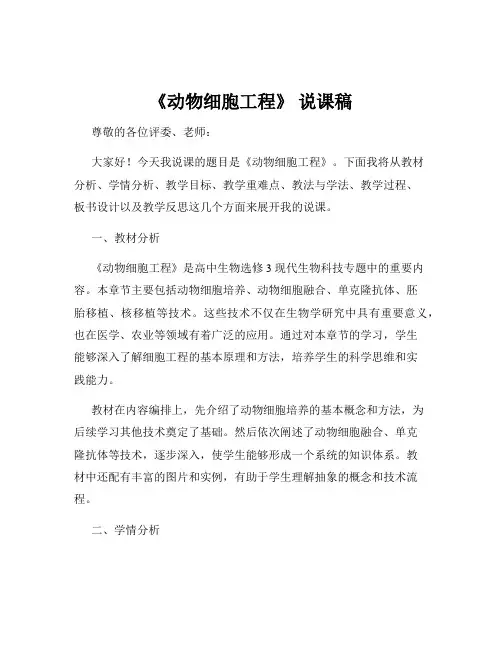 《动物细胞工程》 说课稿

尊敬的各位评委、老师：

大家好！今天我说课的题目是《动物细胞工程》。下面我将从教材分析、学情分析、教学目标、教学重难点、教法与学法、教学过程、板书设计以及教学反思这几个方面来展开我的说课。

一、教材分析

《动物细胞工程》是高中生物选修 3 现代生物科技专题中的重要内容。本章节主要包括动物细胞培养、动物细胞融合、单克隆抗体、胚胎移植、核移植等技术。这些技术不仅在生物学研究中具有重要意义，也在医学、农业等领域有着广泛的应用。通过对本章节的学习，学生能够深入了解细胞工程的基本原理和方法，培养学生的科学思维和实践能力。

教材在内容编排上，先介绍了动物细胞培养的基本概念和方法，为后续学习其他技术奠定了基础。然后依次阐述了动物细胞融合、单克隆抗体等技术，逐步深入，使学生能够形成一个系统的知识体系。教材中还配有丰富的图片和实例，有助于学生理解抽象的概念和技术流程。

二、学情分析